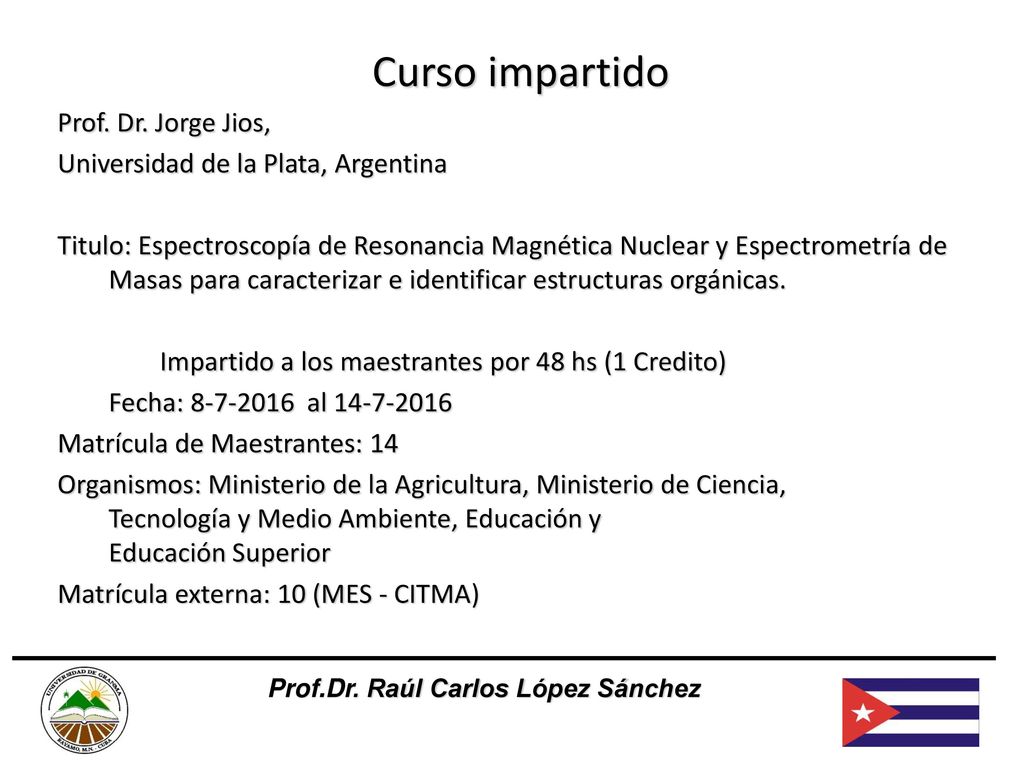 Curso impartido

Prof. Dr. Jorge Jios,

Universidad de la Plata, Argentina

Titulo: Espectroscopía de Resonancia Magnética Nuclear y Espectrometría de Masas para caracterizar e identificar estructuras orgánicas.

Impartido a los maestrantes por 48 hs (1 Credito)

Fecha: 8-7-2016 al 14-7-2016

Matrícula de Maestrantes: 14

Organismos: Ministerio de la Agricultura, Ministerio de Ciencia, Tecnología y Medio Ambiente, Educación y Educación Superior

Matrícula externa: 10 (MES - CITMA)

UNIVERSIDAD DE GRANMA
BAYAMO, M.N. CUBA

Prof.Dr. Raúl Carlos López Sánchez